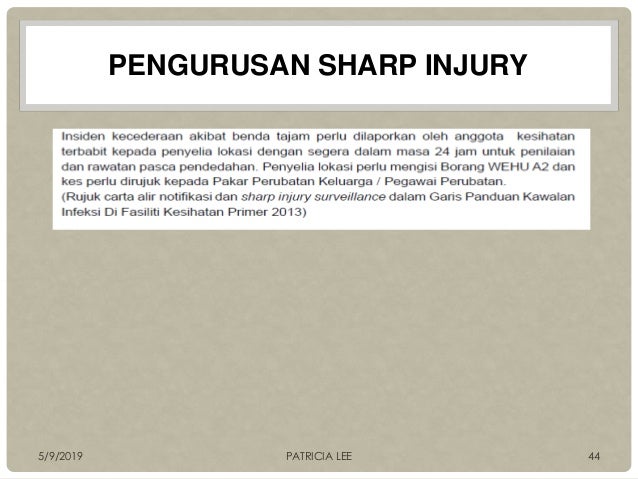 PENGURUSAN SHARP INJURY

Insiden kecederaan akibat benda tajam perlu dilaporkan oleh anggota kesihatan terbabit kepada penyelia lokasi dengan segera dalam masa 24 jam untuk penilaian dan rawatan pasca pendedahan. Penyelia lokasi perlu mengisi Borang WEHU A2 dan kes perlu dirujuk kepada Pakar Perubatan Keluarga / Pegawai Perubatan.
(Rujuk carta alir notifikasi dan sharp injury surveillance dalam Garis Panduan Kawalan Infeksi Di Fasiliti Kesihatan Primer 2013)

5/9/2019

PATRICIA LEE

44